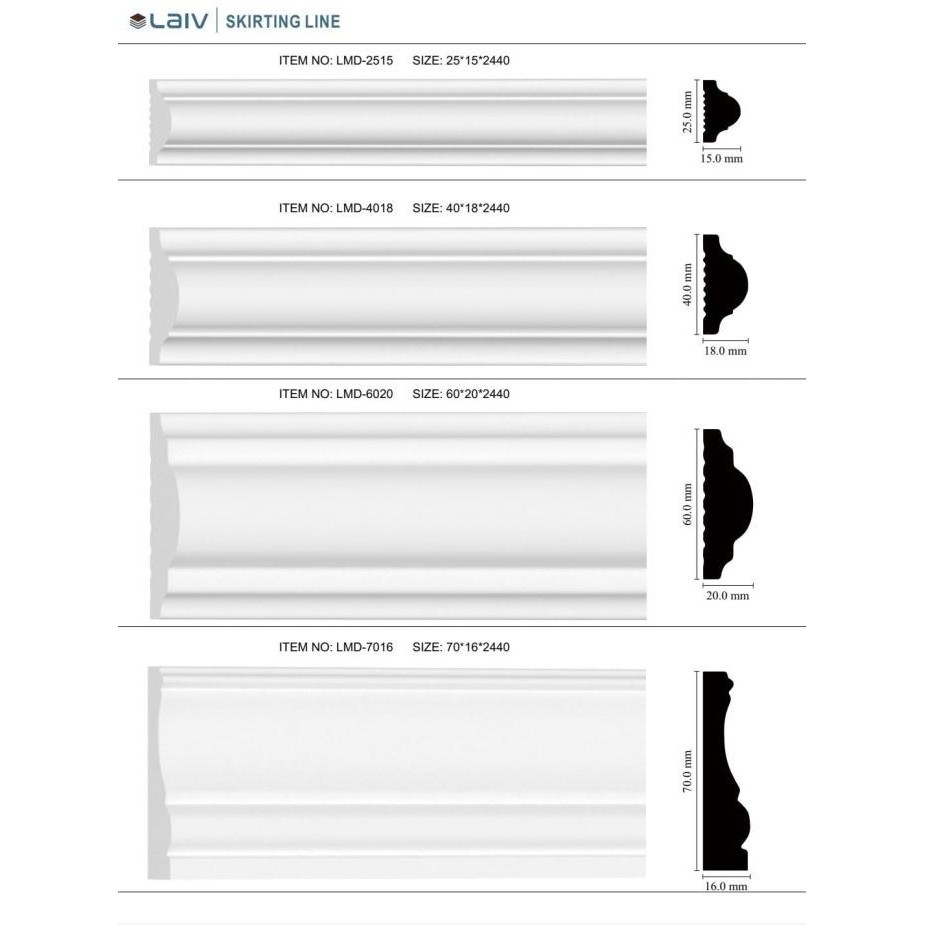 LAIV | SKIRTING LINE

ITEM NO: LMD-2515 SIZE: 25*15*2440

25.0 mm

15.0 mm

ITEM NO: LMD-4018 SIZE: 40*18*2440

40.0 mm

18.0 mm

ITEM NO: LMD-6020 SIZE: 60*20*2440

60.0 mm

20.0 mm

ITEM NO: LMD-7016 SIZE: 70*16*2440

70.0 mm

16.0 mm